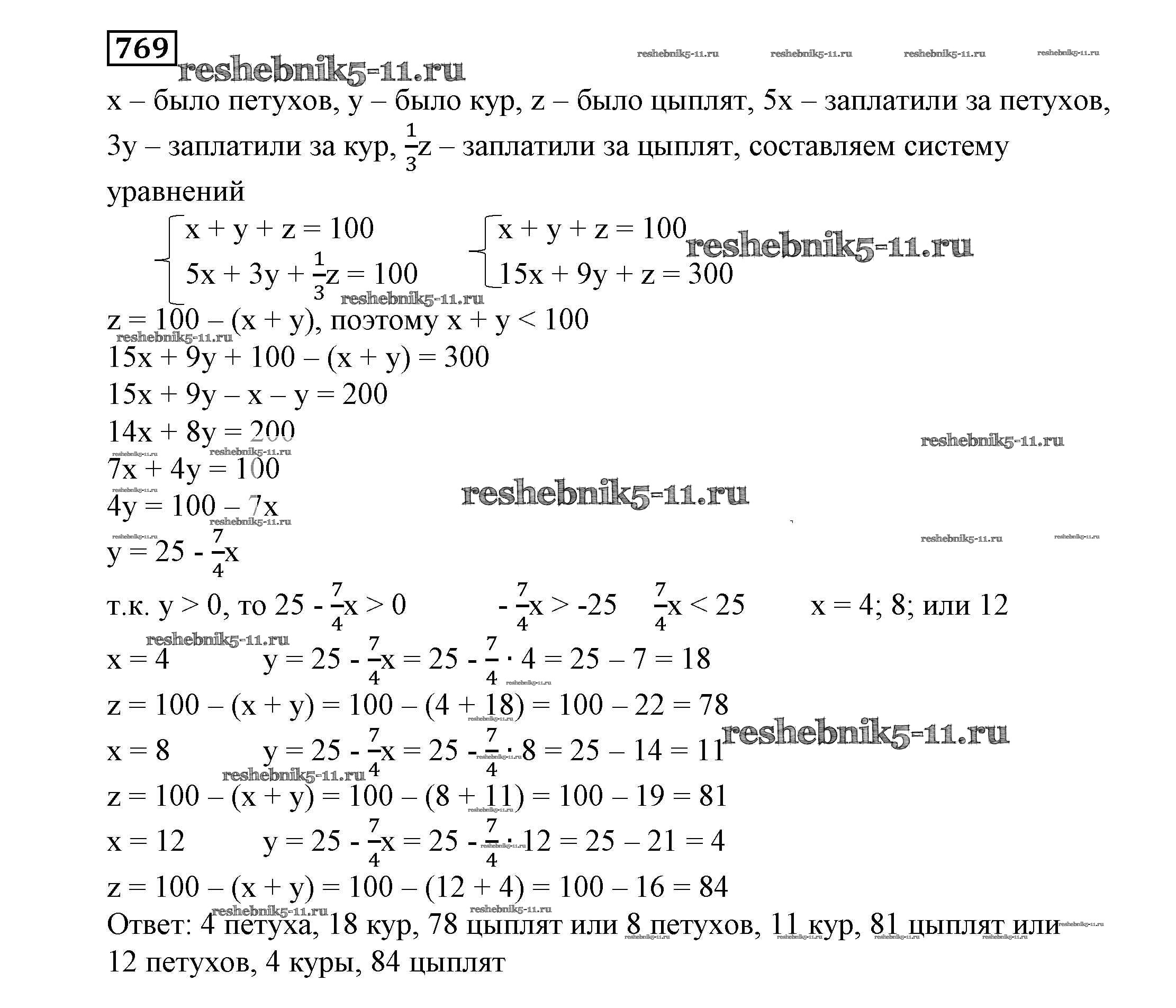 769

reshebnik5-11.ru reshebnik5-11.ru reshebnik5-11.ru reshebnik5-11.ru reshebnik5-11.ru

x – было петухов, y – было кур, z – было цыплят, 5x – заплатили за петухов, 3y – заплатили за кур, $\frac{1}{3}$z – заплатили за цыплят, составляем систему уравнений

$\begin{cases} x + y + z = 100 \\ 5x + 3y + \frac{1}{3}z = 100 \end{cases}$ $\begin{cases} x + y + z = 100 \\ 15x + 9y + z = 300 \end{cases}$

reshebnik5-11.ru

reshebnik5-11.ru

z = 100 – (x + y), поэтому x + y < 100

reshebnik5-11.ru

15x + 9y + 100 – (x + y) = 300

15x + 9y – x – y = 200

14x + 8y = 200

reshebnik5-11.ru

reshebnik5-11.ru reshebnik5-11.ru

7x + 4y = 100

reshebnik5-11.ru

reshebnik5-11.ru

4y = 100 – 7x

reshebnik5-11.ru

reshebnik5-11.ru reshebnik5-11.ru reshebnik5-11.ru

y = 25 - $\frac{7}{4}$x

т.к. y > 0, то 25 - $\frac{7}{4}$x > 0 - $\frac{7}{4}$x > -25 $\frac{7}{4}$x < 25 x = 4; 8; или 12

reshebnik5-11.ru

x = 4 y = 25 - $\frac{7}{4}$x = 25 - $\frac{7}{4}$ · 4 = 25 – 7 = 18

reshebnik5-11.ru

z = 100 – (x + y) = 100 – (4 + 18) = 100 – 22 = 78

reshebnik5-11.ru

reshebnik5-11.ru

x = 8 y = 25 - $\frac{7}{4}$x = 25 - $\frac{7}{4}$ · 8 = 25 – 14 = 11

reshebnik5-11.ru reshebnik5-11.ru

z = 100 – (x + y) = 100 – (8 + 11) = 100 – 19 = 81

reshebnik5-11.ru

x = 12 y = 25 - $\frac{7}{4}$x = 25 - $\frac{7}{4}$ · 12 = 25 – 21 = 4

reshebnik5-11.ru

z = 100 – (x + y) = 100 – (12 + 4) = 100 – 16 = 84

reshebnik5-11.ru reshebnik5-11.ru

Ответ: 4 петуха, 18 кур, 78 цыплят или 8 петухов, 11 кур, 81 цыплят или 12 петухов, 4 куры, 84 цыплят

reshebnik5-11.ru reshebnik5-11.ru reshebnik5-11.ru reshebnik5-11.ru reshebnik5-11.ru